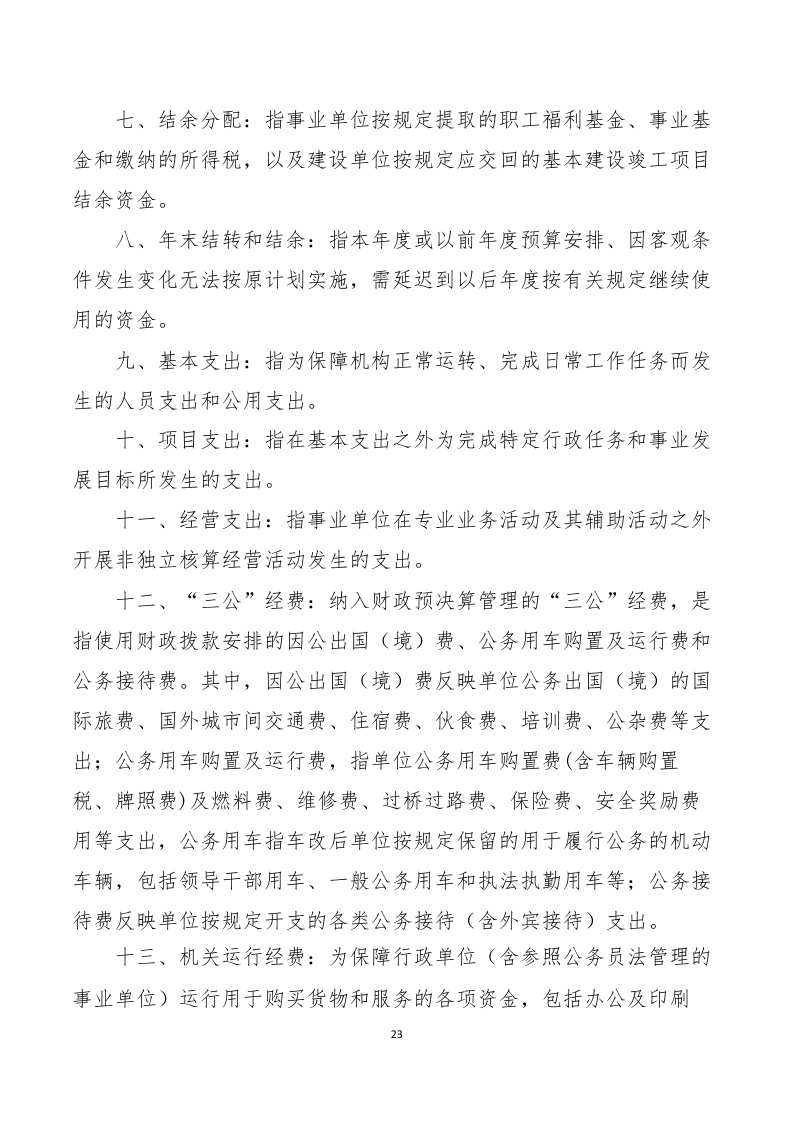 七、结余分配：指事业单位按规定提取的职工福利基金、事业基金和缴纳的所得税，以及建设单位按规定应交回的基本建设竣工项目结余资金。

八、年末结转和结余：指本年度或以前年度预算安排、因客观条件发生变化无法按原计划实施，需延迟到以后年度按有关规定继续使用的资金。

九、基本支出：指为保障机构正常运转、完成日常工作任务而发生的人员支出和公用支出。

十、项目支出：指在基本支出之外为完成特定行政任务和事业发展目标所发生的支出。

十一、经营支出：指事业单位在专业业务活动及其辅助活动之外开展非独立核算经营活动发生的支出。

十二、“三公”经费：纳入财政预决算管理的“三公”经费，是指使用财政拨款安排的因公出国（境）费、公务用车购置及运行费和公务接待费。其中，因公出国（境）费反映单位公务出国（境）的国际旅费、国外城市间交通费、住宿费、伙食费、培训费、公杂费等支出；公务用车购置及运行费，指单位公务用车购置费(含车辆购置税、牌照费)及燃料费、维修费、过桥过路费、保险费、安全奖励费用等支出，公务用车指车改后单位按规定保留的用于履行公务的机动车辆，包括领导干部用车、一般公务用车和执法执勤用车等；公务接待费反映单位按规定开支的各类公务接待（含外宾接待）支出。

十三、机关运行经费：为保障行政单位（含参照公务员法管理的事业单位）运行用于购买货物和服务的各项资金，包括办公及印刷

23